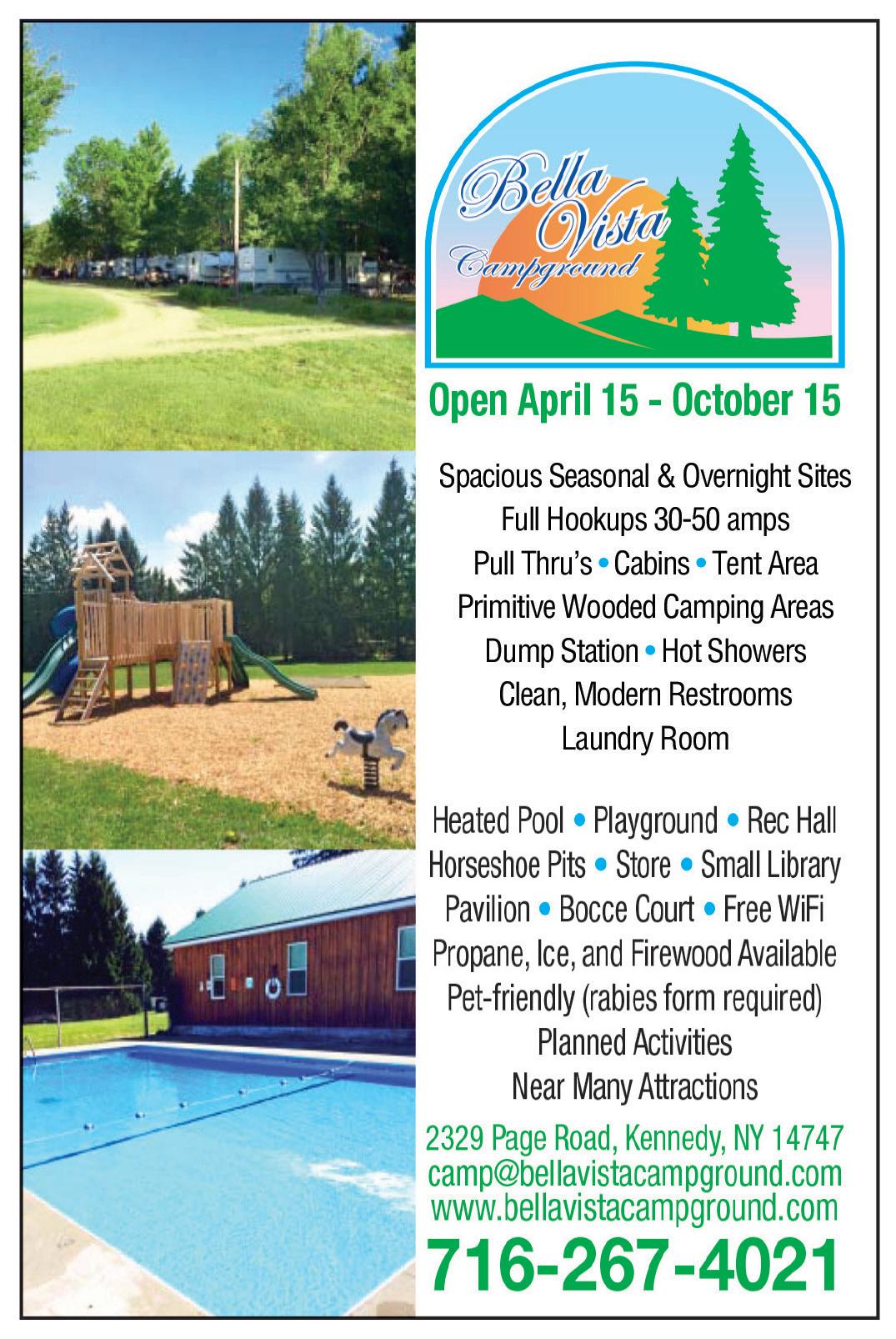 Bella Vista Campground

Open April 15 - October 15

Spacious Seasonal & Overnight Sites
Full Hookups 30-50 amps
Pull Thru's • Cabins • Tent Area
Primitive Wooded Camping Areas
Dump Station • Hot Showers
Clean, Modern Restrooms
Laundry Room

Heated Pool • Playground • Rec Hall
Horseshoe Pits • Store • Small Library
Pavilion • Bocce Court • Free WiFi
Propane, Ice, and Firewood Available
Pet-friendly (rabies form required)
Planned Activities
Near Many Attractions

2329 Page Road, Kennedy, NY 14747
camp@bellavistacampground.com
www.bellavistacampground.com
716-267-4021